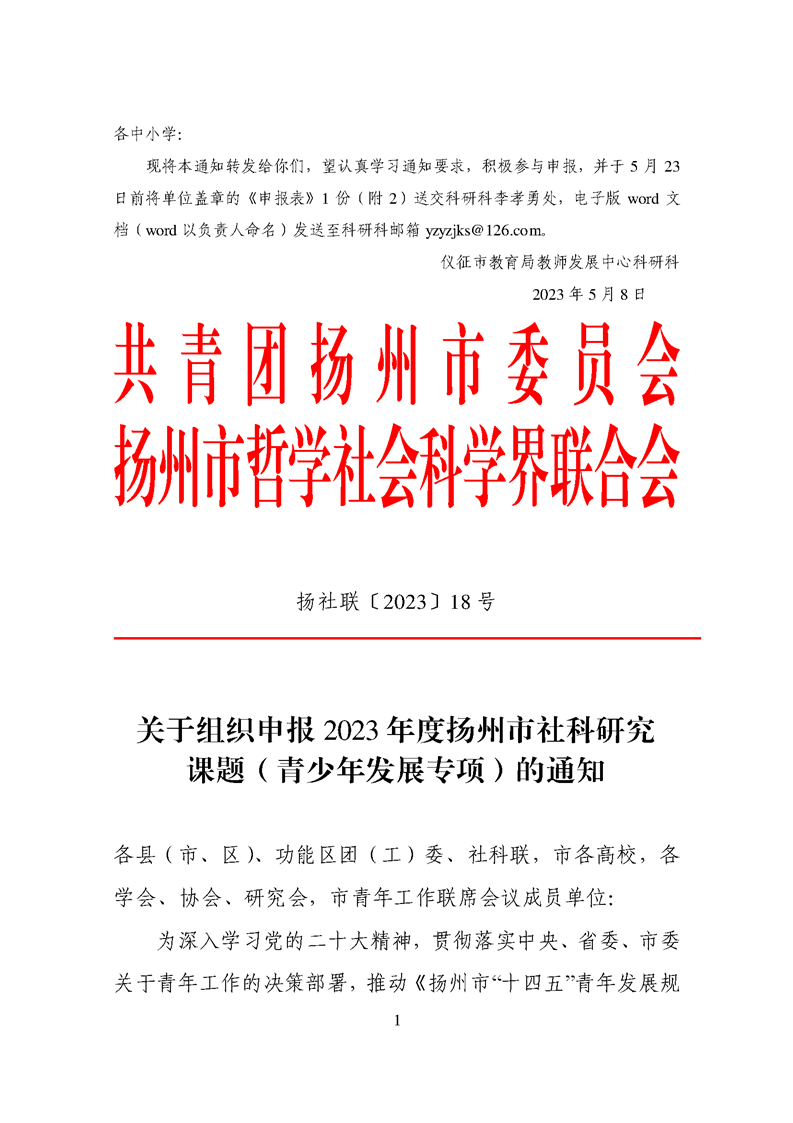 各中小学:

现将本通知转发给你们，望认真学习通知要求，积极参与申报，并于 5 月 23 日前将单位盖章的《申报表》1 份（附 2）送交科研科李孝勇处，电子版 word 文档（word 以负责人命名）发送至科研科邮箱 yzyzjks@126.com。

仪征市教育局教师发展中心科研科

2023 年 5 月 8 日

共青团扬州市委员会
扬州市哲学社会科学界联合会

扬社联〔2023〕18 号

关于组织申报 2023 年度扬州市社科研究课题（青少年发展专项）的通知

各县（市、区）、功能区团（工）委、社科联，市各高校，各学会、协会、研究会，市青年工作联席会议成员单位:

为深入学习党的二十大精神，贯彻落实中央、省委、市委关于青年工作的决策部署，推动《扬州市“十四五”青年发展规

1